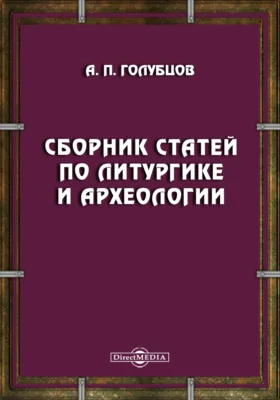 А. П. ГОЛУБЦОВ

СБОРНИК СТАТЕЙ ПО ЛИТУРГИКЕ И АРХЕОЛОГИИ

DirectMEDIA